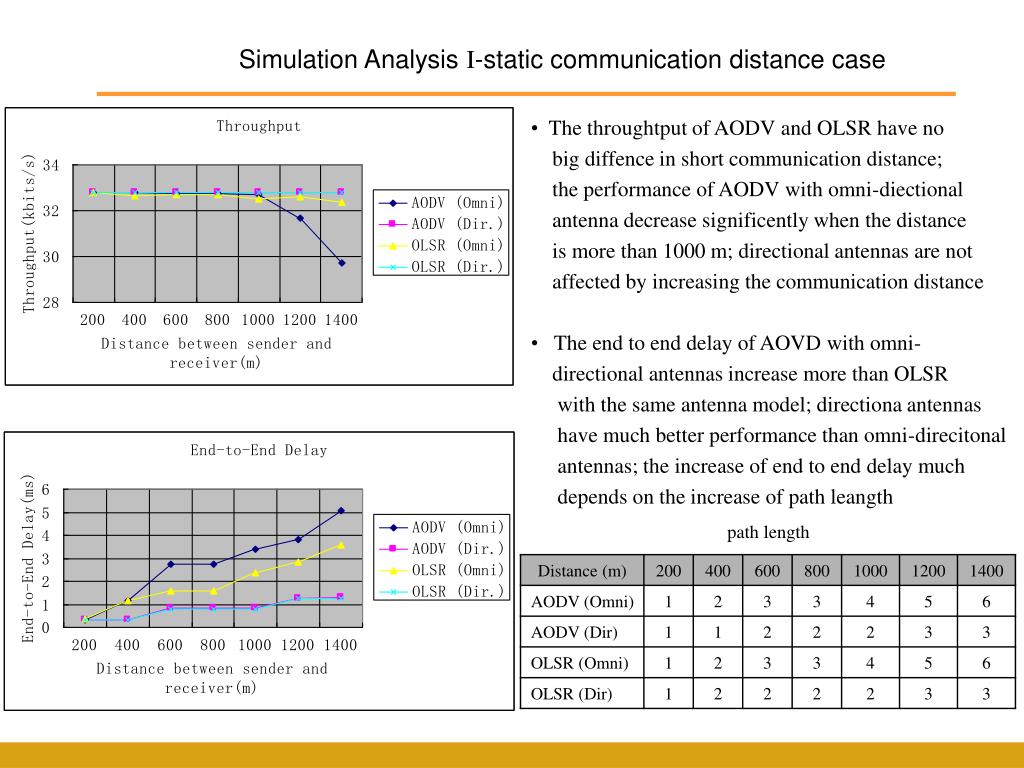 Simulation Analysis I-static communication distance case

Throughput

Throughput(kbits/s)

34
32
30
28

200 400 600 800 1000 1200 1400

Distance between sender and receiver(m)

AODV (Omni)
AODV (Dir.)
OLSR (Omni)
OLSR (Dir.)

End-to-End Delay

End-to-End Delay(ms)

6
5
4
3
2
1
0

200 400 600 800 1000 1200 1400

Distance between sender and receiver(m)

AODV (Omni)
AODV (Dir.)
OLSR (Omni)
OLSR (Dir.)

• The throughtput of AODV and OLSR have no big diffence in short communication distance; the performance of AODV with omni-diectional antenna decrease significently when the distance is more than 1000 m; directional antennas are not affected by increasing the communication distance

• The end to end delay of AOVD with omni-directional antennas increase more than OLSR with the same antenna model; directiona antennas have much better performance than omni-direcitonal antennas; the increase of end to end delay much depends on the increase of path leangth

path length

| Distance (m) | 200 | 400 | 600 | 800 | 1000 | 1200 | 1400 |
|---|---|---|---|---|---|---|---|
| AODV (Omni) | 1 | 2 | 3 | 3 | 4 | 5 | 6 |
| AODV (Dir) | 1 | 1 | 2 | 2 | 2 | 3 | 3 |
| OLSR (Omni) | 1 | 2 | 3 | 3 | 4 | 5 | 6 |
| OLSR (Dir) | 1 | 2 | 2 | 2 | 2 | 3 | 3 |